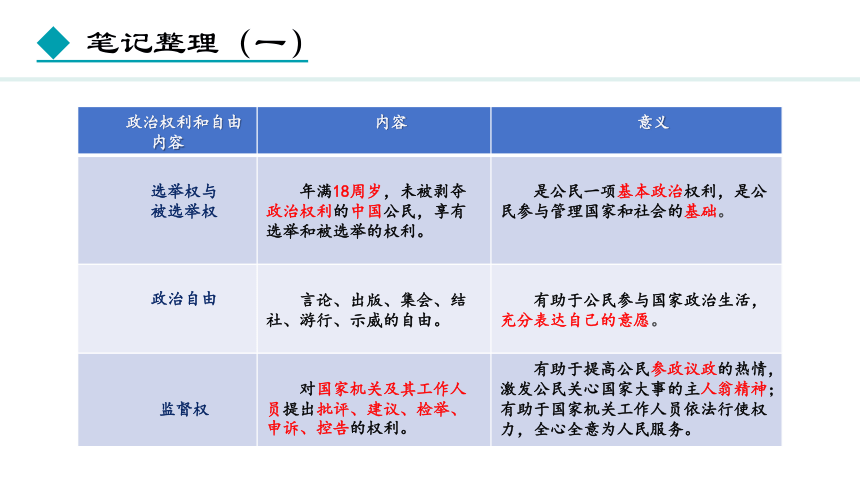 笔记整理（一）

| 政治权利和自由内容 | 内容 | 意义 |
|---|---|---|
| 选举权与被选举权 | 年满18周岁，未被剥夺政治权利的中国公民，享有选举和被选举的权利。 | 是公民一项基本政治权利，是公民参与管理国家和社会的基础。 |
| 政治自由 | 言论、出版、集会、结社、游行、示威的自由。 | 有助于公民参与国家政治生活，充分表达自己的意愿。 |
| 监督权 | 对国家机关及其工作人员提出批评、建议、检举、申诉、控告的权利。 | 有助于提高公民参政议政的热情，激发公民关心国家大事的主人翁精神；有助于国家机关工作人员依法行使权力，全心全意为人民服务。 |